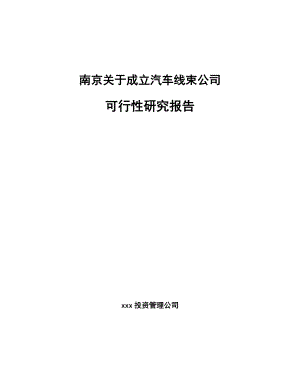 南京关于成立汽车线束公司

可行性研究报告

xxx 投资管理公司